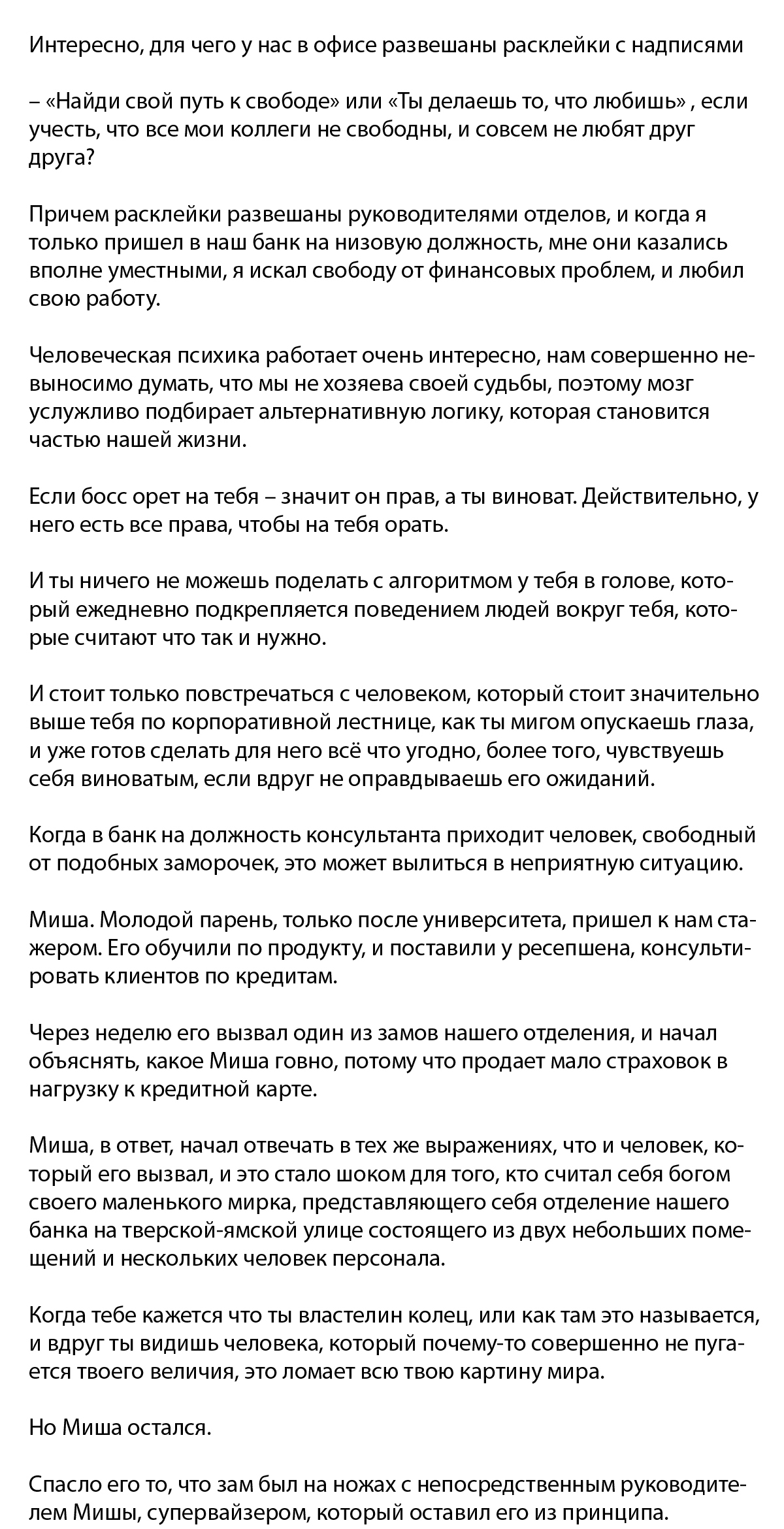 Интересно, для чего у нас в офисе развешаны расклейки с надписями

– «Найди свой путь к свободе» или «Ты делаешь то, что любишь» , если учесть, что все мои коллеги не свободны, и совсем не любят друг друга?

Причем расклейки развешаны руководителями отделов, и когда я только пришел в наш банк на низовую должность, мне они казались вполне уместными, я искал свободу от финансовых проблем, и любил свою работу.

Человеческая психика работает очень интересно, нам совершенно невыносимо думать, что мы не хозяева своей судьбы, поэтому мозг услужливо подбирает альтернативную логику, которая становится частью нашей жизни.

Если босс орет на тебя – значит он прав, а ты виноват. Действительно, у него есть все права, чтобы на тебя орать.

И ты ничего не можешь поделать с алгоритмом у тебя в голове, который ежедневно подкрепляется поведением людей вокруг тебя, которые считают что так и нужно.

И стоит только повстречаться с человеком, который стоит значительно выше тебя по корпоративной лестнице, как ты мигом опускаешь глаза, и уже готов сделать для него всё что угодно, более того, чувствуешь себя виноватым, если вдруг не оправдываешь его ожиданий.

Когда в банк на должность консультанта приходит человек, свободный от подобных заморочек, это может вылиться в неприятную ситуацию.

Миша. Молодой парень, только после университета, пришел к нам стажером. Его обучили по продукту, и поставили у ресепшена, консультировать клиентов по кредитам.

Через неделю его вызвал один из замов нашего отделения, и начал объяснять, какое Миша говно, потому что продает мало страховок в нагрузку к кредитной карте.

Миша, в ответ, начал отвечать в тех же выражениях, что и человек, который его вызвал, и это стало шоком для того, кто считал себя богом своего маленького мирка, представляющего себя отделение нашего банка на тверской-ямской улице состоящего из двух небольших помещений и нескольких человек персонала.

Когда тебе кажется что ты властелин колец, или как там это называется, и вдруг ты видишь человека, который почему-то совершенно не пугается твоего величия, это ломает всю твою картину мира.

Но Миша остался.

Спасло его то, что зам был на ножах с непосредственным руководителем Миши, супервайзером, который оставил его из принципа.